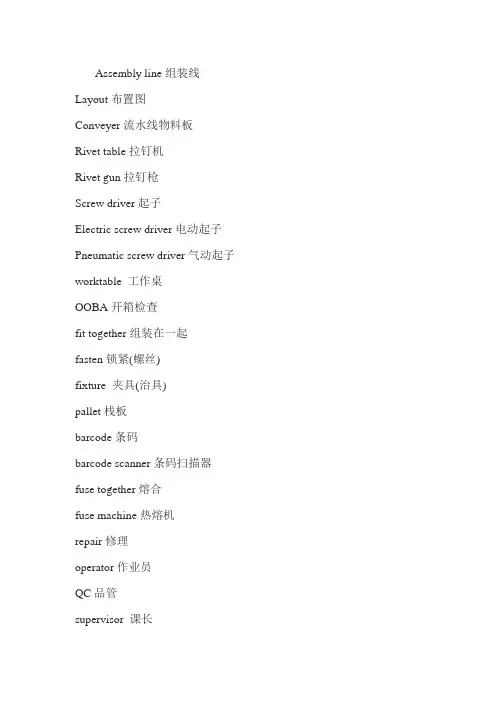 Assembly line 组装线

Layout 布置图

Conveyer 流水线物料板

Rivet table 拉钉机

Rivet gun 拉钉枪

Screw driver 起子

Electric screw driver 电动起子

Pneumatic screw driver 气动起子

worktable 工作桌

OOBA 开箱检查

fit together 组装在一起

fasten 锁紧(螺丝)

fixture 夹具(治具)

pallet 栈板

barcode 条码

barcode scanner 条码扫描器

fuse together 熔合

fuse machine 热熔机

repair 修理

operator 作业员

QC 品管

supervisor 课长